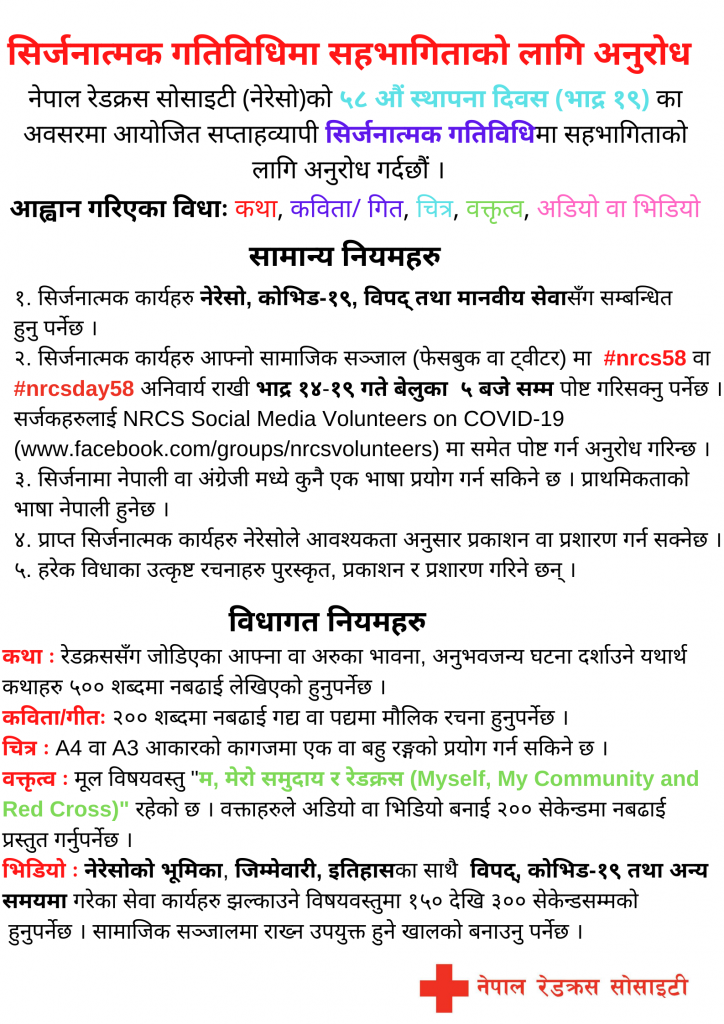 सिर्जनात्मक गतिविधिमा सहभागिताको लागि अनुरोध

नेपाल रेडक्रस सोसाइटी (नेरेसो)को ५८ औं स्थापना दिवस (भाद्र १९) का अवसरमा आयोजित सप्ताहव्यापी सिर्जनात्मक गतिविधिमा सहभागिताको लागि अनुरोध गर्दछौं ।

आह्वान गरिएका विधाः कथा, कविता/ गित, चित्र, वक्तृत्व, अडियो वा भिडियो

सामान्य नियमहरु

१. सिर्जनात्मक कार्यहरु नेरेसो, कोभिड-१९, विपद् तथा मानवीय सेवासँग सम्बन्धित हुनु पर्नेछ ।
२. सिर्जनात्मक कार्यहरु आफ्नो सामाजिक सञ्जाल (फेसबुक वा ट्वीटर) मा #nrcs58 वा #nrcsday58 अनिवार्य राखी भाद्र १४-१९ गते बेलुका ५ बजे सम्म पोष्ट गरिसक्नु पर्नेछ । सर्जकहरुलाई NRCS Social Media Volunteers on COVID-19 (www.facebook.com/groups/nrcsvolunteers) मा समेत पोष्ट गर्न अनुरोध गरिन्छ ।
३. सिर्जनामा नेपाली वा अंग्रेजी मध्ये कुनै एक भाषा प्रयोग गर्न सकिने छ । प्राथमिकताको भाषा नेपाली हुनेछ ।
४. प्राप्त सिर्जनात्मक कार्यहरु नेरेसोले आवश्यकता अनुसार प्रकाशन वा प्रशारण गर्न सक्नेछ ।
५. हरेक विधाका उत्कृष्ट रचनाहरु पुरस्कृत, प्रकाशन र प्रशारण गरिने छन् ।

विधागत नियमहरु

कथा : रेडक्रससँग जोडिएका आफ्ना वा अरुका भावना, अनुभवजन्य घटना दर्शाउने यथार्थ कथाहरु ५०० शब्दमा नबढाई लेखिएको हुनुपर्नेछ ।
कविता/गीतः २०० शब्दमा नबढाई गद्य वा पद्यमा मौलिक रचना हुनुपर्नेछ ।
चित्र : A4 वा A3 आकारको कागजमा एक वा बहु रङ्गको प्रयोग गर्न सकिने छ ।
वक्तृत्व : मूल विषयवस्तु "म, मेरो समुदाय र रेडक्रस (Myself, My Community and Red Cross)" रहेको छ । वक्ताहरुले अडियो वा भिडियो बनाई २०० सेकेन्डमा नबढाई प्रस्तुत गर्नुपर्नेछ ।
भिडियो : नेरेसोको भूमिका, जिम्मेवारी, इतिहासका साथै विपद्, कोभिड-१९ तथा अन्य समयमा गरेका सेवा कार्यहरु झल्काउने विषयवस्तुमा १५० देखि ३०० सेकेन्डसम्मको हुनुपर्नेछ । सामाजिक सञ्जालमा राख्न उपयुक्त हुने खालको बनाउनु पर्नेछ ।

नेपाल रेडक्रस सोसाइटी